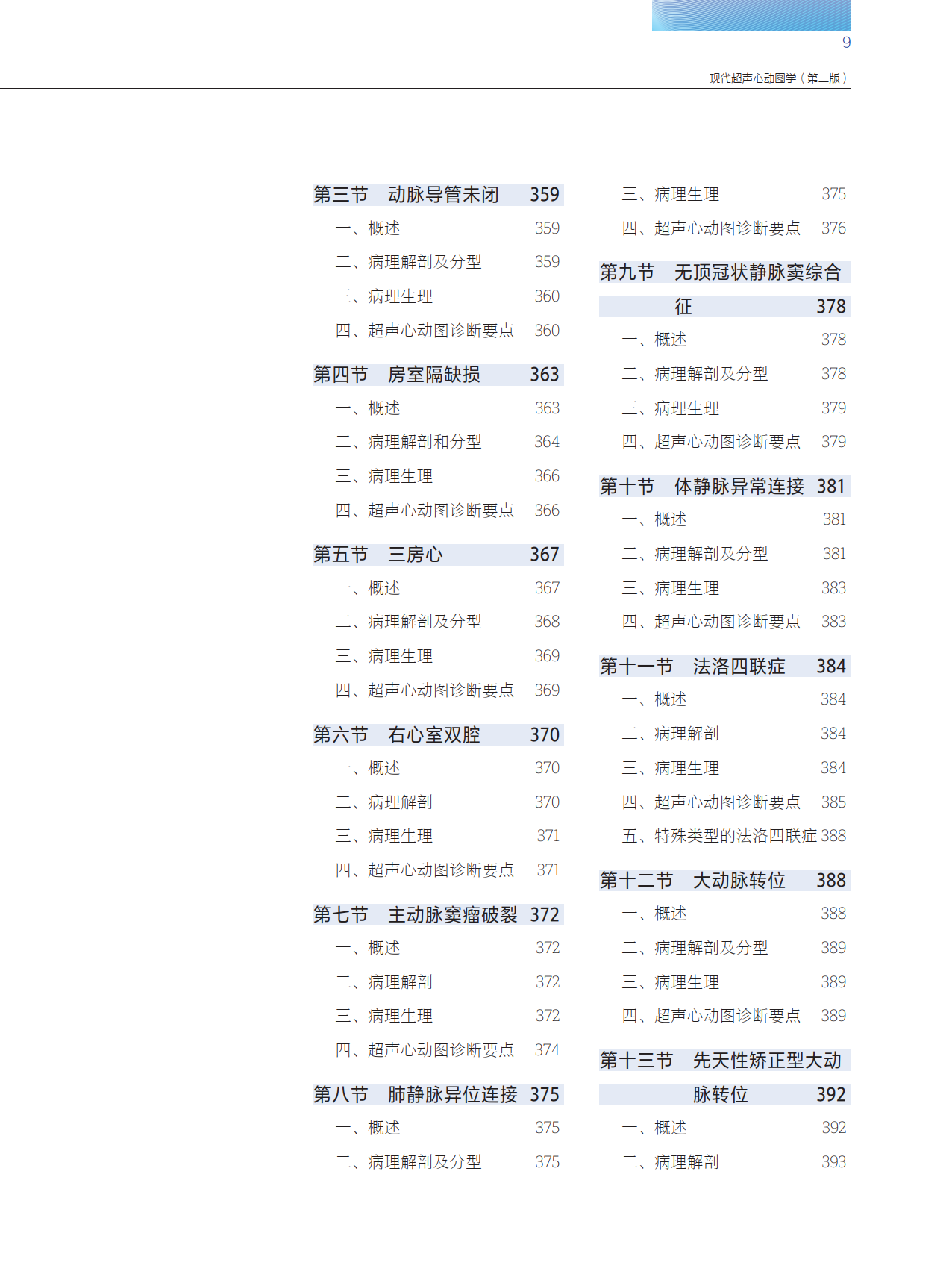 9

现代超声心动图学（第二版）

第三节 动脉导管未闭 359

一、概述 359

二、病理解剖及分型 359

三、病理生理 360

四、超声心动图诊断要点 360

第四节 房室隔缺损 363

一、概述 363

二、病理解剖和分型 364

三、病理生理 366

四、超声心动图诊断要点 366

第五节 三房心 367

一、概述 367

二、病理解剖及分型 368

三、病理生理 369

四、超声心动图诊断要点 369

第六节 右心室双腔 370

一、概述 370

二、病理解剖 370

三、病理生理 371

四、超声心动图诊断要点 371

第七节 主动脉窦瘤破裂 372

一、概述 372

二、病理解剖 372

三、病理生理 372

四、超声心动图诊断要点 374

第八节 肺静脉异位连接 375

一、概述 375

二、病理解剖及分型 375

三、病理生理 375

四、超声心动图诊断要点 376

第九节 无顶冠状静脉窦综合征 378

一、概述 378

二、病理解剖及分型 378

三、病理生理 379

四、超声心动图诊断要点 379

第十节 体静脉异常连接 381

一、概述 381

二、病理解剖及分型 381

三、病理生理 383

四、超声心动图诊断要点 383

第十一节 法洛四联症 384

一、概述 384

二、病理解剖 384

三、病理生理 384

四、超声心动图诊断要点 385

五、特殊类型的法洛四联症 388

第十二节 大动脉转位 388

一、概述 388

二、病理解剖及分型 389

三、病理生理 389

四、超声心动图诊断要点 389

第十三节 先天性矫正型大动脉转位 392

一、概述 392

二、病理解剖 393